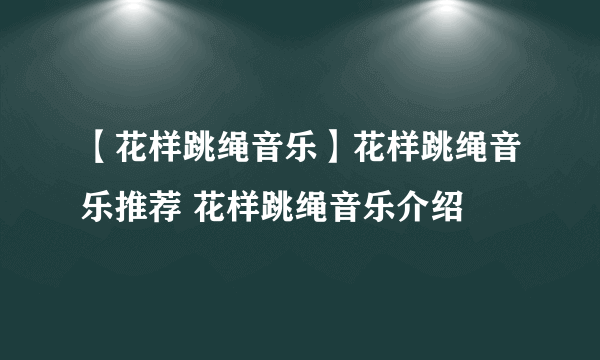 【花样跳绳音乐】花样跳绳音乐推荐 花样跳绳音乐介绍